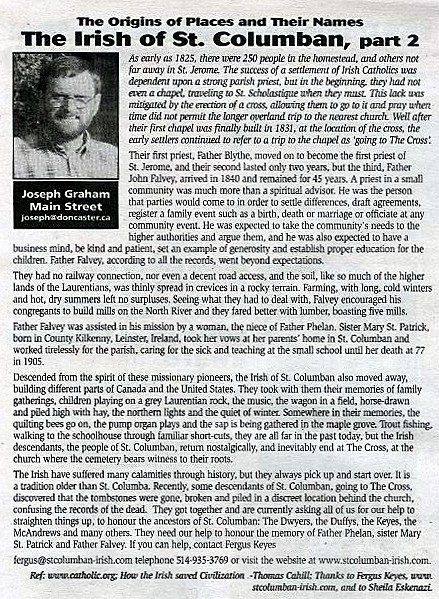 The Origins of Places and Their Names
The Irish of St. Columban, part 2

Joseph Graham
Main Street
joseph@doncaster.ca

As early as 1825, there were 250 people in the homestead, and others not far away in St. Jerome. The success of a settlement of Irish Catholics was dependent upon a strong parish priest, but in the beginning, they had not even a chapel, traveling to St. Scholastique when they must. This lack was mitigated by the erection of a cross, allowing them to go to it and pray when time did not permit the longer overland trip to the nearest church. Well after their first chapel was finally built in 1831, at the location of the cross, the early settlers continued to refer to a trip to the chapel as 'going to The Cross'.

Their first priest, Father Blythe, moved on to become the first priest of St. Jerome, and their second lasted only two years, but the third, Father John Falvey, arrived in 1840 and remained for 45 years. A priest in a small community was much more than a spiritual advisor. He was the person that parties would come to in order to settle differences, draft agreements, register a family event such as a birth, death or marriage or officiate at any community event. He was expected to take the community's needs to the higher authorities and argue them, and he was also expected to have a business mind, be kind and patient, set an example of generosity and establish proper education for the children. Father Falvey, according to all the records, went beyond expectations.

They had no railway connection, nor even a decent road access, and the soil, like so much of the higher lands of the Laurentians, was thinly spread in crevices in a rocky terrain. Farming, with long, cold winters and hot, dry summers left no surpluses. Seeing what they had to deal with, Falvey encouraged his congregants to build mills on the North River and they fared better with lumber, boasting five mills.

Father Falvey was assisted in his mission by a woman, the niece of Father Phelan. Sister Mary St. Patrick, born in County Kilkenny, Leinster, Ireland, took her vows at her parents' home in St. Columban and worked tirelessly for the parish, caring for the sick and teaching at the small school until her death at 77 in 1905.

Descended from the spirit of these missionary pioneers, the Irish of St. Columban also moved away, building different parts of Canada and the United States. They took with them their memories of family gatherings, children playing on a grey Laurentian rock, the music, the wagon in a field, horse-drawn and piled high with hay, the northern lights and the quiet of winter. Somewhere in their memories, the quilting bees go on, the pump organ plays and the sap is being gathered in the maple grove. Trout fishing, walking to the schoolhouse through familiar short-cuts, they are all far in the past today, but the Irish descendants, the people of St. Columban, return nostalgically, and inevitably end at The Cross, at the church where the cemetery bears witness to their roots.

The Irish have suffered many calamities through history, but they always pick up and start over. It is a tradition older than St. Columba. Recently, some descendants of St. Columban, going to The Cross, discovered that the tombstones were gone, broken and piled in a discreet location behind the church, confusing the records of the dead. They got together and are currently asking all of us for our help to straighten things up, to honour the ancestors of St. Columban: The Dwyers, the Duffys, the Keyes, the McAndrews and many others. They need our help to honour the memory of Father Phelan, sister Mary St. Patrick and Father Falvey. If you can help, contact Fergus Keyes

fergus@stcolumban-irish.com telephone 514-935-3769 or visit the website at www.stcolumban-irish.com.

Ref: www.catholic.org; How the Irish saved Civilization -Thomas Cahill; Thanks to Fergus Keyes, www.stcolumban-irish.com, and to Sheila Eskenazi.